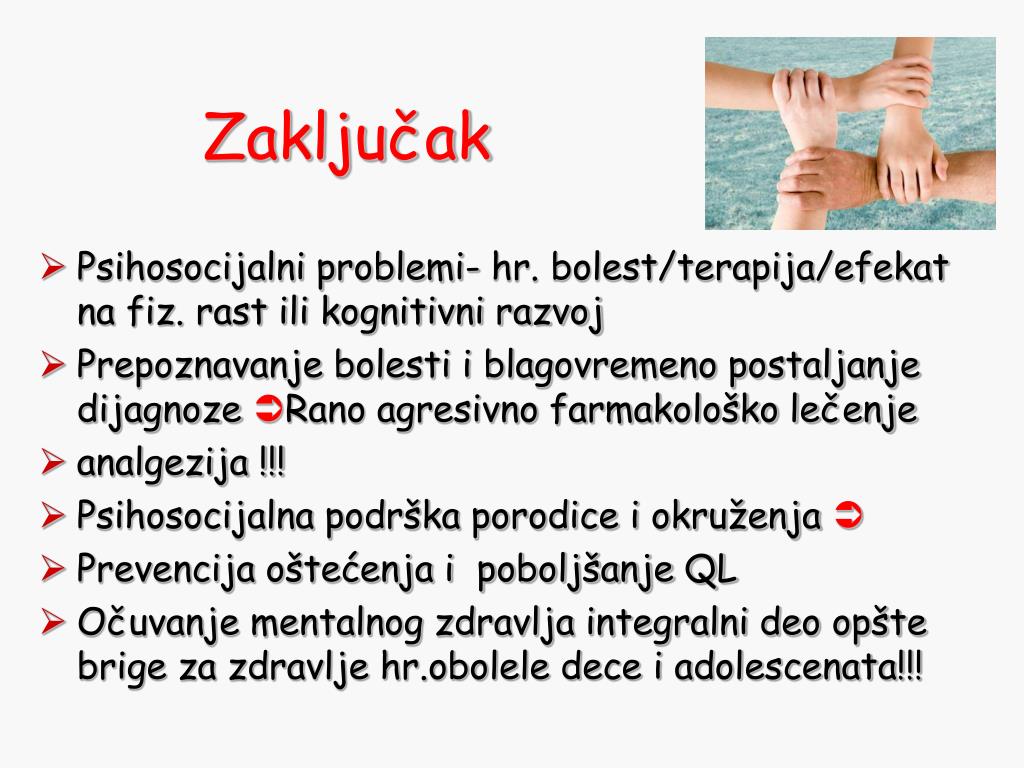 Zaključak

➢ Psihosocijalni problemi- hr. bolest/terapija/efekat na fiz. rast ili kognitivni razvoj
➢ Prepoznavanje bolesti i blagovremeno postaljanje dijagnoze ➲Rano agresivno farmakološko lečenje
➢ analgezija !!!
➢ Psihosocijalna podrška porodice i okruženja ➲
➢ Prevencija oštećenja i poboljšanje QL
➢ Očuvanje mentalnog zdravlja integralni deo opšte brige za zdravlje hr.obolele dece i adolescenata!!!